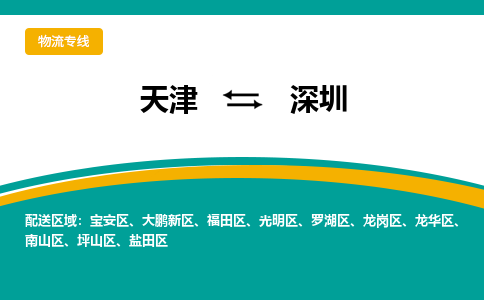 物流专线

天津 ⇆ 深圳

配送区域：宝安区、大鹏新区、福田区、光明区、罗湖区、龙岗区、龙华区、南山区、坪山区、盐田区